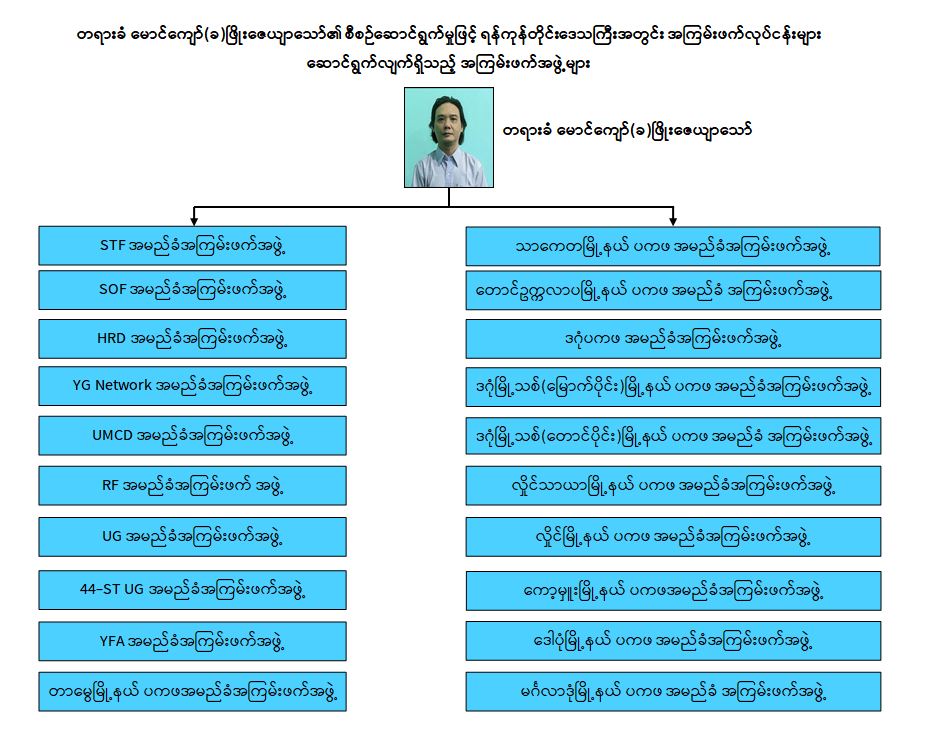 တရားခံ မောင်ကျော်(ခ)ဖြိုးဇေယျာသော်၏ စီစဉ်ဆောင်ရွက်မှုဖြင့် ရန်ကုန်တိုင်းဒေသကြီးအတွင်း အကြမ်းဖက်လုပ်ငန်းများ ဆောင်ရွက်လျက်ရှိသည့် အကြမ်းဖက်အဖွဲ့များ

တရားခံ မောင်ကျော်(ခ)ဖြိုးဇေယျာသော်

STF အမည်ခံအကြမ်းဖက်အဖွဲ့

SOF အမည်ခံအကြမ်းဖက်အဖွဲ့

HRD အမည်ခံအကြမ်းဖက်အဖွဲ့

YG Network အမည်ခံအကြမ်းဖက်အဖွဲ့

UMCD အမည်ခံအကြမ်းဖက်အဖွဲ့

RF အမည်ခံအကြမ်းဖက် အဖွဲ့

UG အမည်ခံအကြမ်းဖက်အဖွဲ့

44-ST UG အမည်ခံအကြမ်းဖက်အဖွဲ့

YFA အမည်ခံအကြမ်းဖက်အဖွဲ့

တာမွေမြို့နယ် ပကဖအမည်ခံအကြမ်းဖက်အဖွဲ့

သာကေတမြို့နယ် ပကဖ အမည်ခံအကြမ်းဖက်အဖွဲ့

တောင်ဥက္ကလာပမြို့နယ် ပကဖ အမည်ခံ အကြမ်းဖက်အဖွဲ့

ဒဂုံပကဖ အမည်ခံအကြမ်းဖက်အဖွဲ့

ဒဂုံမြို့သစ်(မြောက်ပိုင်း)မြို့နယ် ပကဖ အမည်ခံအကြမ်းဖက်အဖွဲ့

ဒဂုံမြို့သစ်(တောင်ပိုင်း)မြို့နယ် ပကဖ အမည်ခံ အကြမ်းဖက်အဖွဲ့

လှိုင်သာယာမြို့နယ် ပကဖ အမည်ခံအကြမ်းဖက်အဖွဲ့

လှိုင်မြို့နယ် ပကဖ အမည်ခံအကြမ်းဖက်အဖွဲ့

ကော့မှူးမြို့နယ် ပကဖအမည်ခံအကြမ်းဖက်အဖွဲ့

ဒေါပုံမြို့နယ် ပကဖ အမည်ခံအကြမ်းဖက်အဖွဲ့

မင်္ဂလာဒုံမြို့နယ် ပကဖ အမည်ခံ အကြမ်းဖက်အဖွဲ့